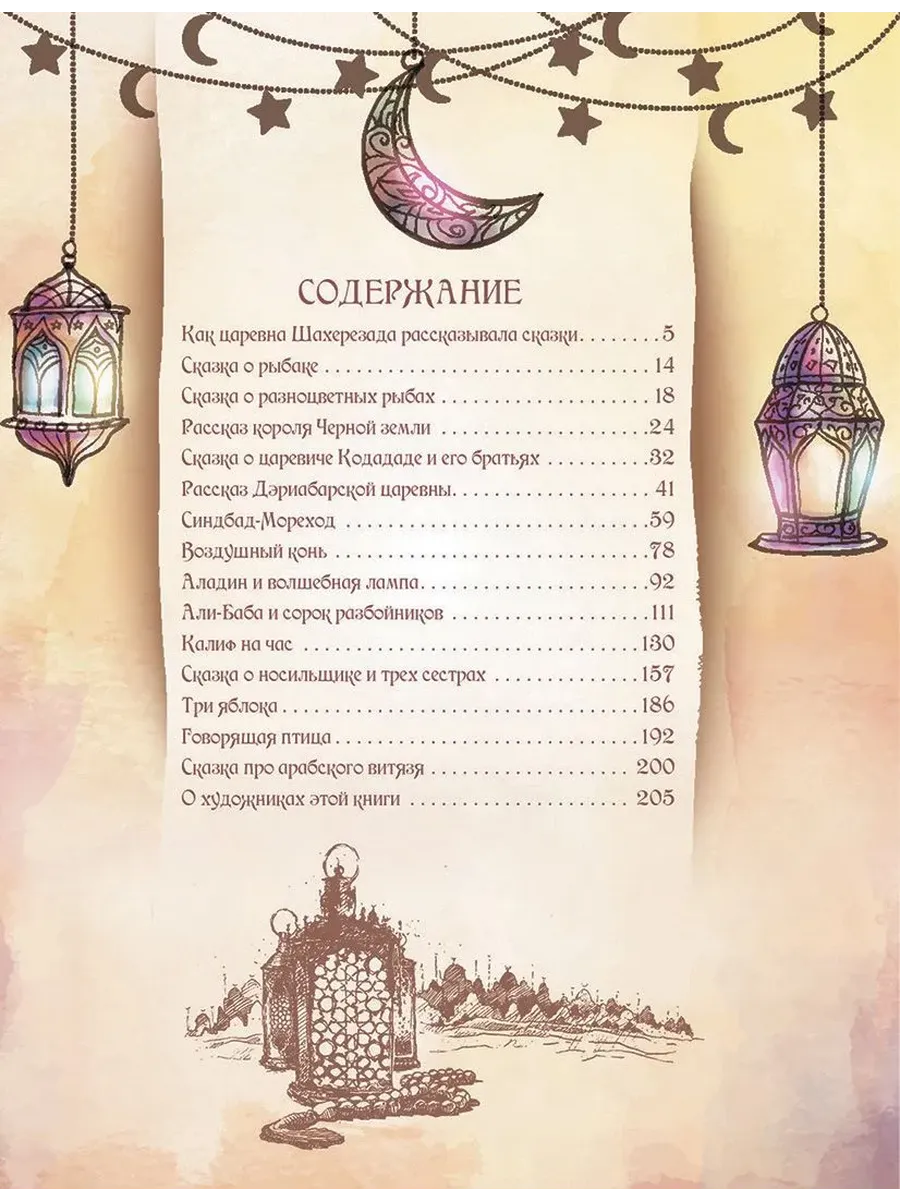 СОДЕРЖАНИЕ

Как царевна Шахерезада рассказывала сказки 5
Сказка о рыбаке 14
Сказка о разноцветных рыбах 18
Рассказ короля Черной земли 24
Сказка о царевиче Кодададе и его братьях 32
Рассказ Дэриабарской царевны 41
Синдбад-Мореход 59
Воздушный конь 78
Аладин и волшебная лампа 92
Али-Баба и сорок разбойников 111
Калиф на час 130
Сказка о носильщике и трех сестрах 157
Три яблока 186
Говорящая птица 192
Сказка про арабского витязя 200
О художниках этой книги 205